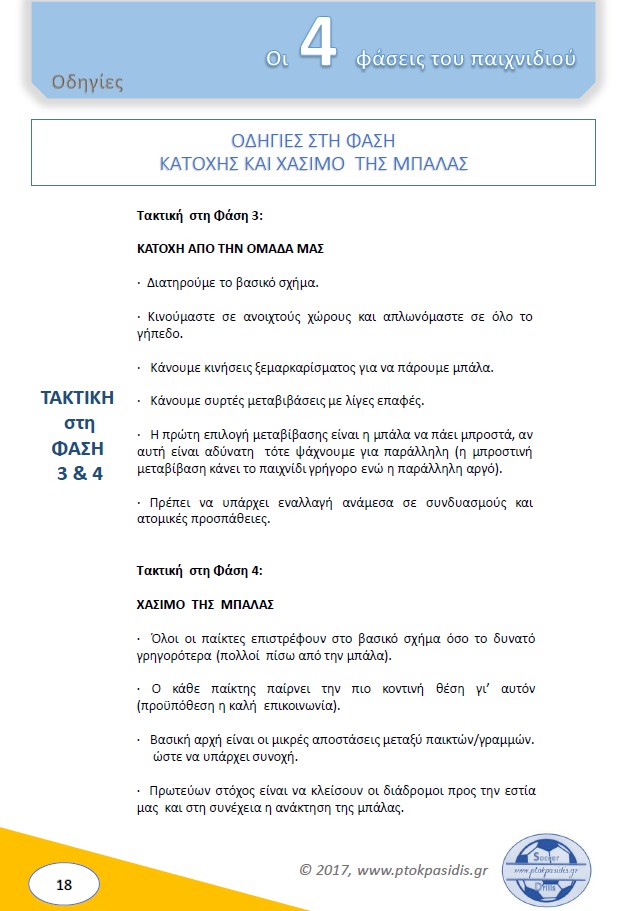 Οδηγίες

Οι 4 φάσεις του παιχνιδιού

ΟΔΗΓΙΕΣ ΣΤΗ ΦΑΣΗ
ΚΑΤΟΧΗΣ ΚΑΙ ΧΑΣΙΜΟ ΤΗΣ ΜΠΑΛΑΣ

ΤΑΚΤΙΚΗ στη ΦΑΣΗ 3 & 4

Τακτική στη Φάση 3:

ΚΑΤΟΧΗ ΑΠΟ ΤΗΝ ΟΜΑΔΑ ΜΑΣ

· Διατηρούμε το βασικό σχήμα.

· Κινούμαστε σε ανοιχτούς χώρους και απλωνόμαστε σε όλο το γήπεδο.

· Κάνουμε κινήσεις ξεμαρκαρίσματος για να πάρουμε μπάλα.

· Κάνουμε συρτές μεταβιβάσεις με λίγες επαφές.

· Η πρώτη επιλογή μεταβίβασης είναι η μπάλα να πάει μπροστά, αν αυτή είναι αδύνατη τότε ψάχνουμε για παράλληλη (η μπροστινή μεταβίβαση κάνει το παιχνίδι γρήγορο ενώ η παράλληλη αργό).

· Πρέπει να υπάρχει εναλλαγή ανάμεσα σε συνδυασμούς και ατομικές προσπάθειες.

Τακτική στη Φάση 4:

ΧΑΣΙΜΟ ΤΗΣ ΜΠΑΛΑΣ

· Όλοι οι παίκτες επιστρέφουν στο βασικό σχήμα όσο το δυνατό γρηγορότερα (πολλοί πίσω από την μπάλα).

· Ο κάθε παίκτης παίρνει την πιο κοντινή θέση γι' αυτόν (προϋπόθεση η καλή επικοινωνία).

· Βασική αρχή είναι οι μικρές αποστάσεις μεταξύ παικτών/γραμμών. ώστε να υπάρχει συνοχή.

· Πρωτεύων στόχος είναι να κλείσουν οι διάδρομοι προς την εστία μας και στη συνέχεια η ανάκτηση της μπάλας.

18

© 2017, www.ptokpasidis.gr

Soccer www.ptokpasidis.gr Drills